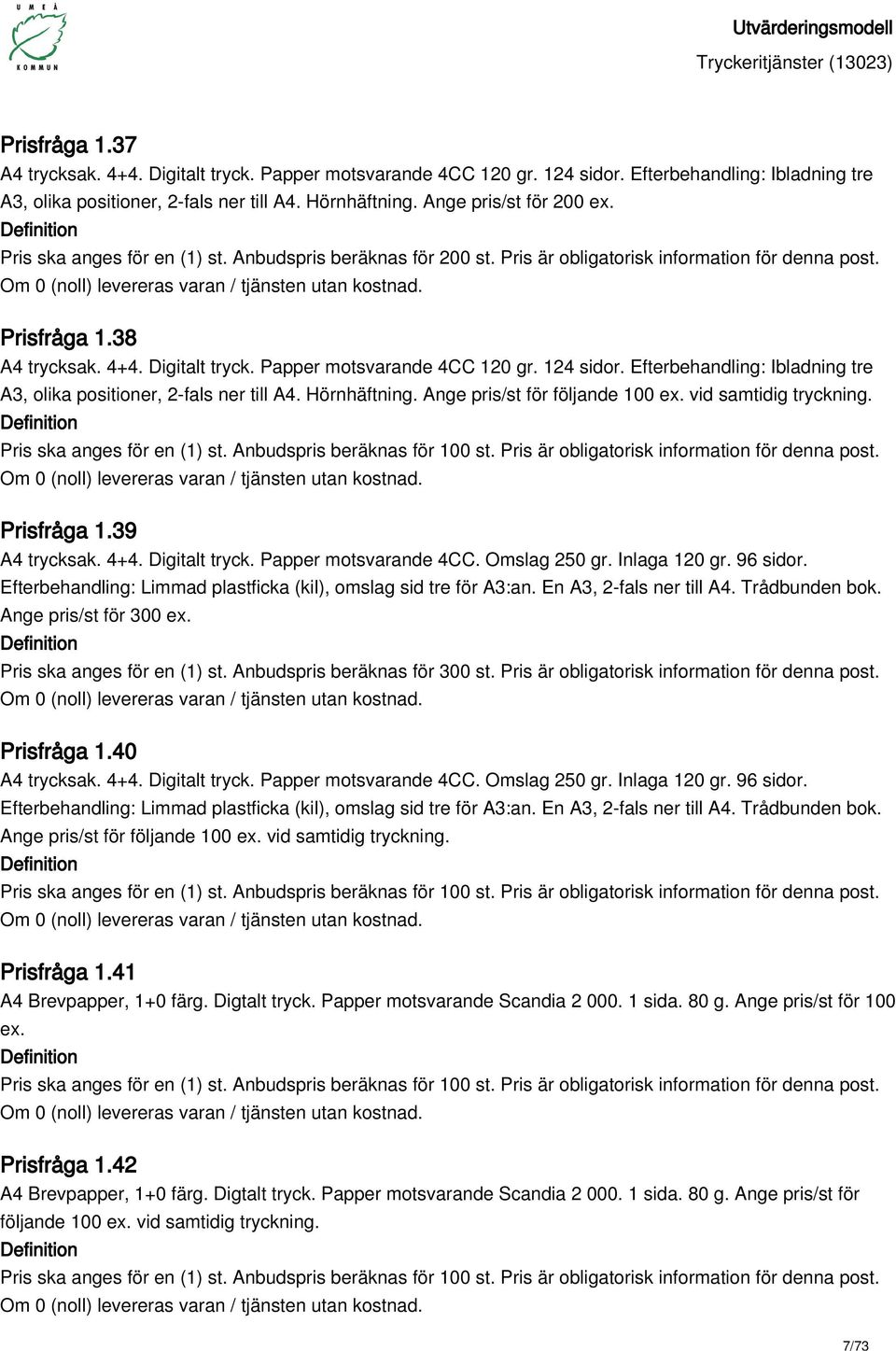 UMEÅ KOMMUN

Utvärderingsmodell
Tryckeritjänster (13023)

Prisfråga 1.37
A4 trycksak. 4+4. Digitalt tryck. Papper motsvarande 4CC 120 gr. 124 sidor. Efterbehandling: Ibladning tre A3, olika positioner, 2-fals ner till A4. Hörnhäftning. Ange pris/st för 200 ex.
Definition
Pris ska anges för en (1) st. Anbudspris beräknas för 200 st. Pris är obligatorisk information för denna post. Om 0 (noll) levereras varan / tjänsten utan kostnad.

Prisfråga 1.38
A4 trycksak. 4+4. Digitalt tryck. Papper motsvarande 4CC 120 gr. 124 sidor. Efterbehandling: Ibladning tre A3, olika positioner, 2-fals ner till A4. Hörnhäftning. Ange pris/st för följande 100 ex. vid samtidig tryckning.
Definition
Pris ska anges för en (1) st. Anbudspris beräknas för 100 st. Pris är obligatorisk information för denna post. Om 0 (noll) levereras varan / tjänsten utan kostnad.

Prisfråga 1.39
A4 trycksak. 4+4. Digitalt tryck. Papper motsvarande 4CC. Omslag 250 gr. Inlaga 120 gr. 96 sidor. Efterbehandling: Limmad plastficka (kil), omslag sid tre för A3:an. En A3, 2-fals ner till A4. Trådbunden bok. Ange pris/st för 300 ex.
Definition
Pris ska anges för en (1) st. Anbudspris beräknas för 300 st. Pris är obligatorisk information för denna post. Om 0 (noll) levereras varan / tjänsten utan kostnad.

Prisfråga 1.40
A4 trycksak. 4+4. Digitalt tryck. Papper motsvarande 4CC. Omslag 250 gr. Inlaga 120 gr. 96 sidor. Efterbehandling: Limmad plastficka (kil), omslag sid tre för A3:an. En A3, 2-fals ner till A4. Trådbunden bok. Ange pris/st för följande 100 ex. vid samtidig tryckning.
Definition
Pris ska anges för en (1) st. Anbudspris beräknas för 100 st. Pris är obligatorisk information för denna post. Om 0 (noll) levereras varan / tjänsten utan kostnad.

Prisfråga 1.41
A4 Brevpapper, 1+0 färg. Digtalt tryck. Papper motsvarande Scandia 2 000. 1 sida. 80 g. Ange pris/st för 100 ex.
Definition
Pris ska anges för en (1) st. Anbudspris beräknas för 100 st. Pris är obligatorisk information för denna post. Om 0 (noll) levereras varan / tjänsten utan kostnad.

Prisfråga 1.42
A4 Brevpapper, 1+0 färg. Digtalt tryck. Papper motsvarande Scandia 2 000. 1 sida. 80 g. Ange pris/st för följande 100 ex. vid samtidig tryckning.
Definition
Pris ska anges för en (1) st. Anbudspris beräknas för 100 st. Pris är obligatorisk information för denna post. Om 0 (noll) levereras varan / tjänsten utan kostnad.

7/73